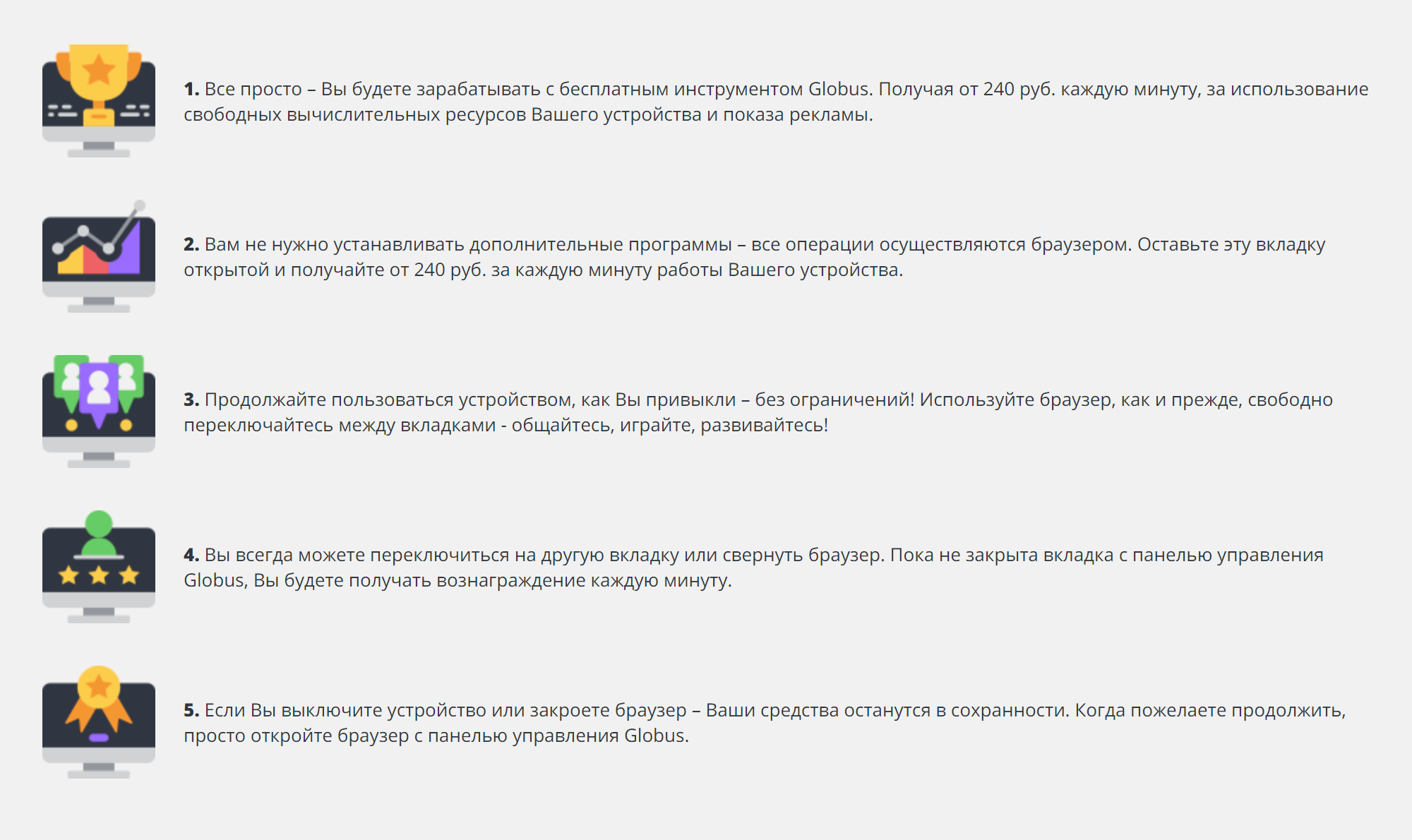 1. Все просто – Вы будете зарабатывать с бесплатным инструментом Globus. Получая от 240 руб. каждую минуту, за использование свободных вычислительных ресурсов Вашего устройства и показа рекламы.

2. Вам не нужно устанавливать дополнительные программы – все операции осуществляются браузером. Оставьте эту вкладку открытой и получайте от 240 руб. за каждую минуту работы Вашего устройства.

3. Продолжайте пользоваться устройством, как Вы привыкли – без ограничений! Используйте браузер, как и прежде, свободно переключайтесь между вкладками - общайтесь, играйте, развивайтесь!

4. Вы всегда можете переключиться на другую вкладку или свернуть браузер. Пока не закрыта вкладка с панелью управления Globus, Вы будете получать вознаграждение каждую минуту.

5. Если Вы выключите устройство или закроете браузер – Ваши средства останутся в сохранности. Когда пожелаете продолжить, просто откройте браузер с панелью управления Globus.